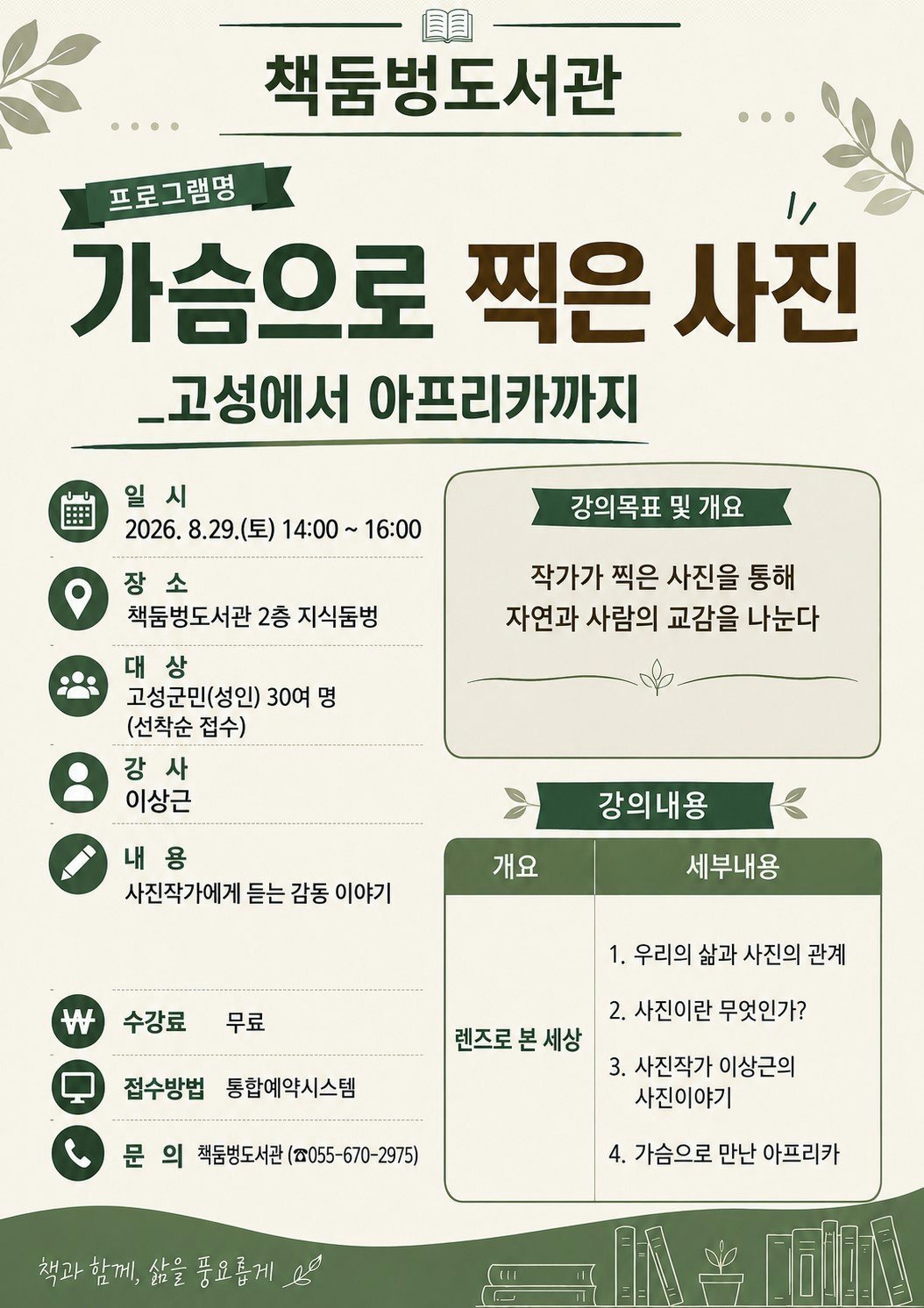 책둠벙도서관

프로그램명

가슴으로 찍은 사진

_고성에서 아프리카까지

일 시
2026. 8.29.(토) 14:00 ~ 16:00

장 소
책둠벙도서관 2층 지식둠벙

대 상
고성군민(성인) 30여 명
(선착순 접수)

강 사
이상근

내 용
사진작가에게 듣는 감동 이야기

수강료 무료

접수방법 통합예약시스템

문 의 책둠벙도서관 (☎055-670-2975)

강의목표 및 개요

작가가 찍은 사진을 통해
자연과 사람의 교감을 나눈다

강의내용

| 개요 | 세부내용 |
|---|---|
| 렌즈로 본 세상 | 1. 우리의 삶과 사진의 관계 2. 사진이란 무엇인가? 3. 사진작가 이상근의 사진이야기 4. 가슴으로 만난 아프리카 |

책과 함께, 삶을 풍요롭게